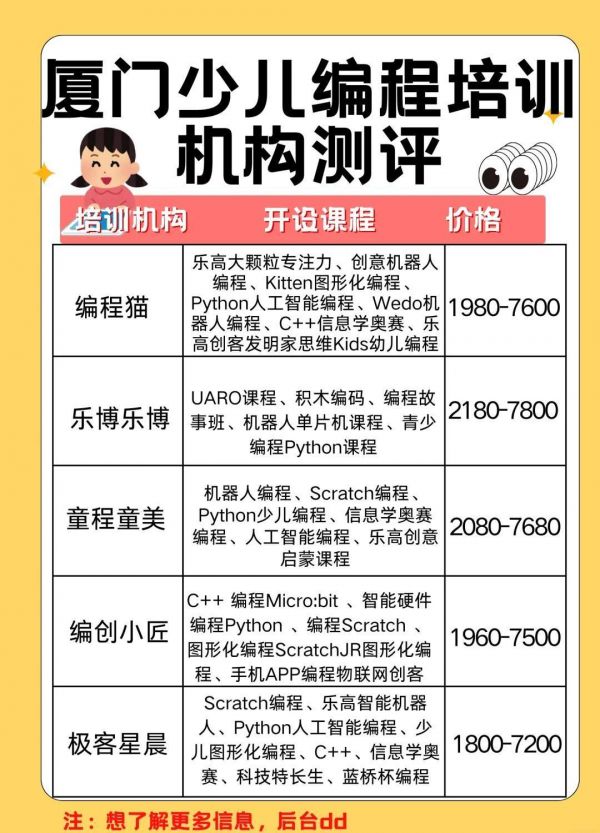 厦门少儿编程培训机构测评

| 培训机构 | 开设课程 | 价格 |
|---|---|---|
| 编程猫 | 乐高大颗粒专注力、创意机器人编程、Kitten图形化编程、Python人工智能编程、Wedo机器人编程、C++信息学奥赛、乐高创客发明家思维Kids幼儿编程 | 1980-7600 |
| 乐博乐博 | UARO课程、积木编码、编程故事班、机器人单片机课程、青少编程Python课程 | 2180-7800 |
| 童程童美 | 机器人编程、Scratch编程、Python少儿编程、信息学奥赛编程、人工智能编程、乐高创意启蒙课程 | 2080-7680 |
| 编创小匠 | C++ 编程Micro:bit 、智能硬件编程Python 、编程Scratch 、图形化编程ScratchJR图形化编程、手机APP编程物联网创客 | 1960-7500 |
| 极客星晨 | Scratch编程、乐高智能机器人、Python人工智能编程、少儿图形化编程、C++、信息学奥赛、科技特长生、蓝桥杯编程 | 1800-7200 |

注：想了解更多信息，后台dd